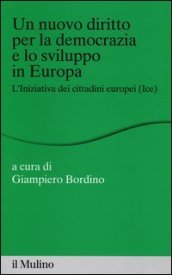 Un nuovo diritto per la democrazia e lo sviluppo in Europa

L'Iniziativa dei cittadini europei (Ice)

a cura di
Giampiero Bordino

il Mulino